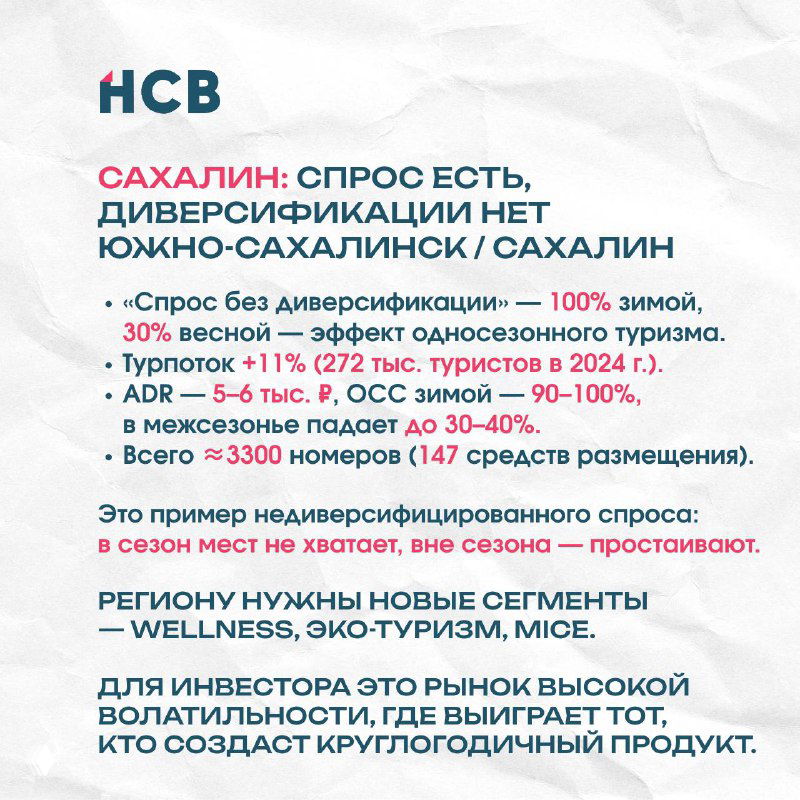 НСВ

САХАЛИН: СПРОС ЕСТЬ, ДИВЕРСИФИКАЦИИ НЕТ
ЮЖНО-САХАЛИНСК / САХАЛИН

• «Спрос без диверсификации» — 100% зимой, 30% весной — эффект односезонного туризма.
• Турпоток +11% (272 тыс. туристов в 2024 г.).
• ADR — 5–6 тыс. ₽, OCC зимой — 90–100%, в межсезонье падает до 30–40%.
• Всего ≈3300 номеров (147 средств размещения).

Это пример недиверсифицированного спроса: в сезон мест не хватает, вне сезона — простаивают.

РЕГИОНУ НУЖНЫ НОВЫЕ СЕГМЕНТЫ — WELLNESS, ЭКО-ТУРИЗМ, MICE.

ДЛЯ ИНВЕСТОРА ЭТО РЫНОК ВЫСОКОЙ ВОЛАТИЛЬНОСТИ, ГДЕ ВЫИГРАЕТ ТОТ, КТО СОЗДАСТ КРУГЛОГОДИЧНЫЙ ПРОДУКТ.